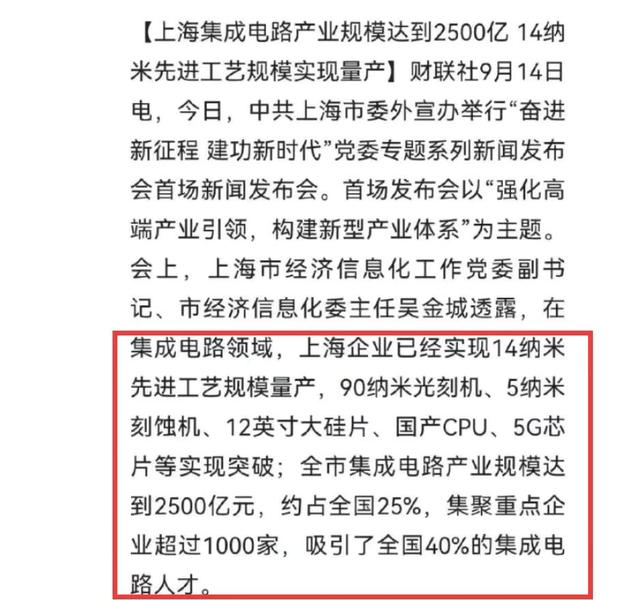 【上海集成电路产业规模达到2500亿 14纳米先进工艺规模实现量产】财联社9月14日电，今日，中共上海市委外宣办举行“奋进新征程 建功新时代”党委专题系列新闻发布会首场新闻发布会。首场发布会以“强化高端产业引领，构建新型产业体系”为主题。会上，上海市经济信息化工作党委副书记、市经济信息化委主任吴金城透露，在集成电路领域，上海企业已经实现14纳米先进工艺规模量产，90纳米光刻机、5纳米刻蚀机、12英寸大硅片、国产CPU、5G芯片等实现突破；全市集成电路产业规模达到2500亿元，约占全国25%，集聚重点企业超过1000家，吸引了全国40%的集成电路人才。